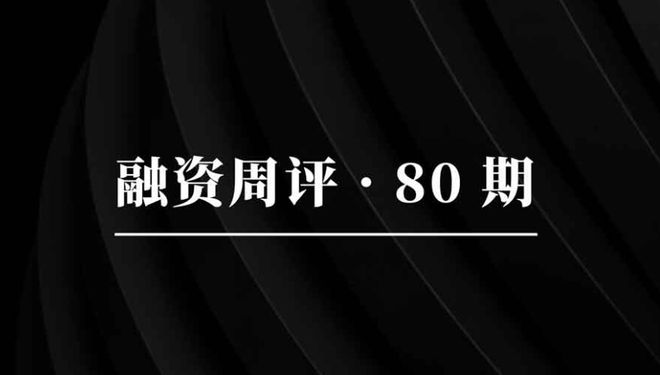 融资周评 · 80 期